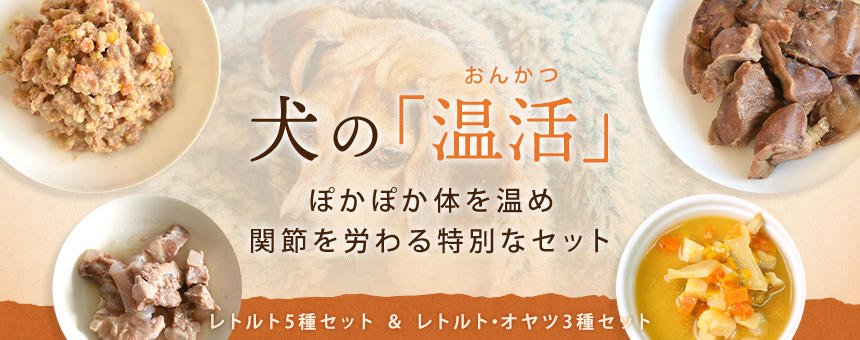 おんかつ
犬の「温活」

ぽかぽか体を温め
関節を労わる特別なセット

レトルト5種セット ＆ レトルト・オヤツ3種セット